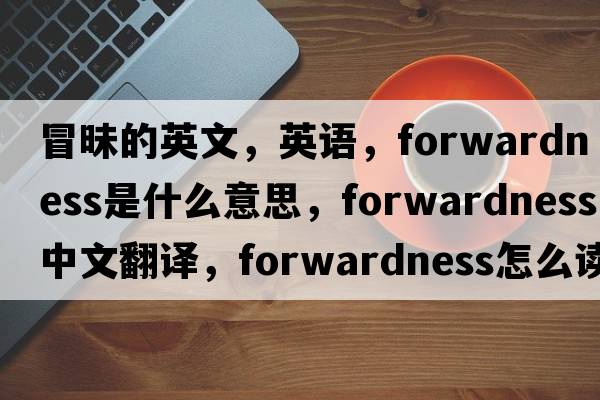 冒昧的英文，英语，forwardness是什么意思，forwardness中文翻译，forwardness怎么读